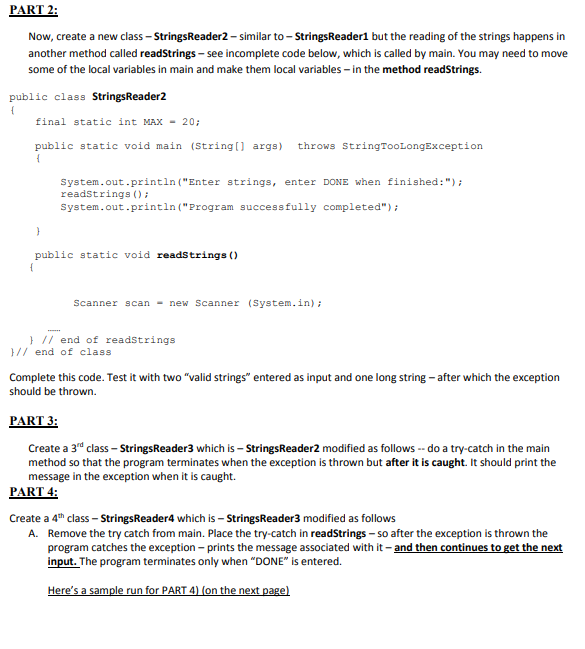 PART 2:

Now, create a new class – StringsReader2 – similar to – StringsReader1 but the reading of the strings happens in another method called readStrings – see incomplete code below, which is called by main. You may need to move some of the local variables in main and make them local variables – in the method readStrings.

public class StringsReader2
{
final static int MAX = 20;

public static void main (String[] args) throws StringTooLongException
{

System.out.println("Enter strings, enter DONE when finished:");
readStrings();
System.out.println("Program successfully completed");

}

public static void readStrings()
{

Scanner scan = new Scanner (System.in);

......
} // end of readStrings
}// end of class

Complete this code. Test it with two "valid strings" entered as input and one long string – after which the exception should be thrown.

PART 3:

Create a 3$^{rd}$ class – StringsReader3 which is – StringsReader2 modified as follows -- do a try-catch in the main method so that the program terminates when the exception is thrown but after it is caught. It should print the message in the exception when it is caught.

PART 4:

Create a 4$^{th}$ class – StringsReader4 which is – StringsReader3 modified as follows
A. Remove the try catch from main. Place the try-catch in readStrings – so after the exception is thrown the program catches the exception – prints the message associated with it – and then continues to get the next input. The program terminates only when "DONE" is entered.

Here's a sample run for PART 4) (on the next page)